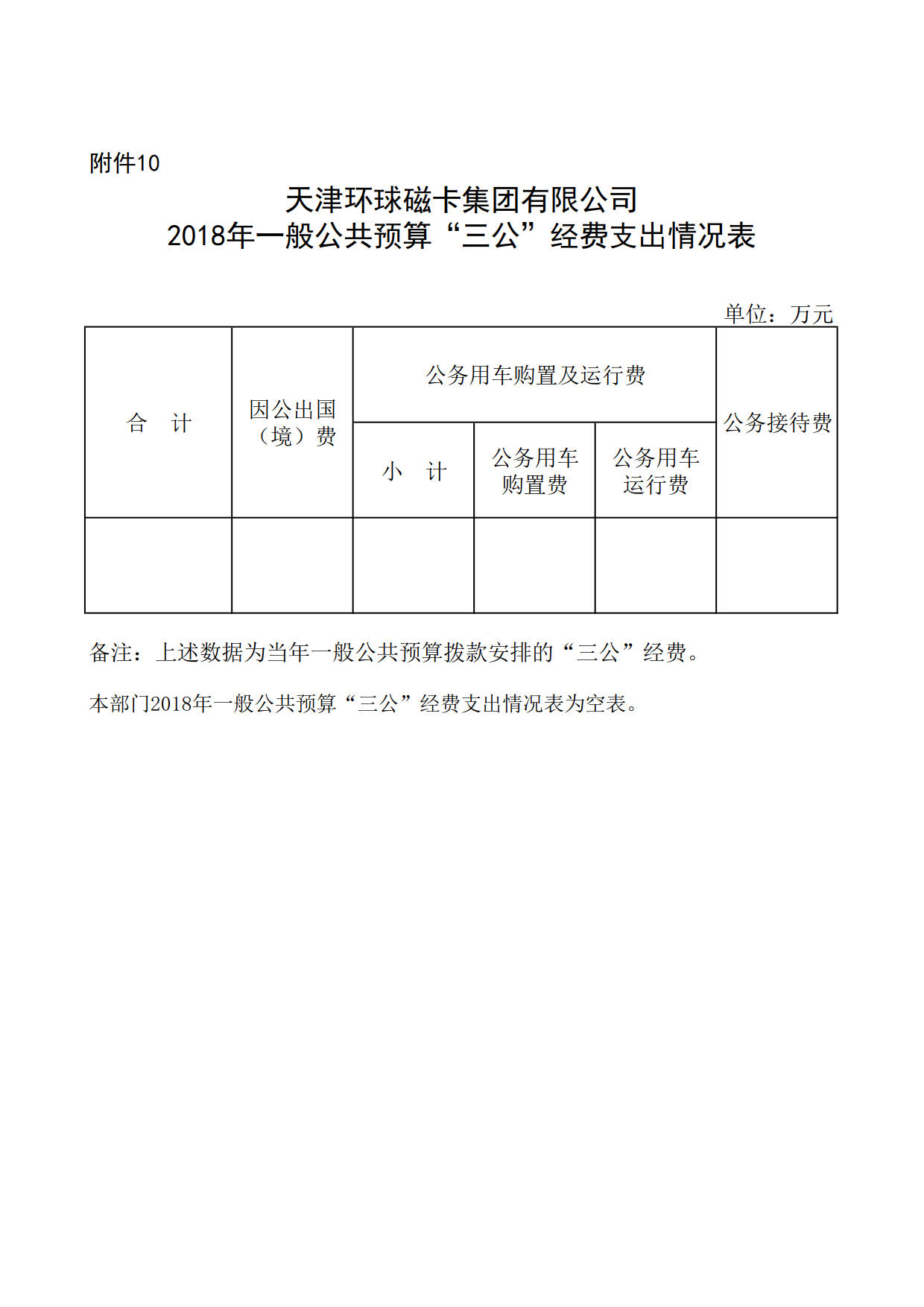 附件10

天津环球磁卡集团有限公司
2018年一般公共预算“三公”经费支出情况表

单位：万元

| 合　计 | 因公出国（境）费 | 公务用车购置及运行费 | | | 公务接待费 |
|---|---|---|---|---|---|
| | | 小　计 | 公务用车购置费 | 公务用车运行费 | |
| | | | | | |

备注：上述数据为当年一般公共预算拨款安排的“三公”经费。

本部门2018年一般公共预算“三公”经费支出情况表为空表。